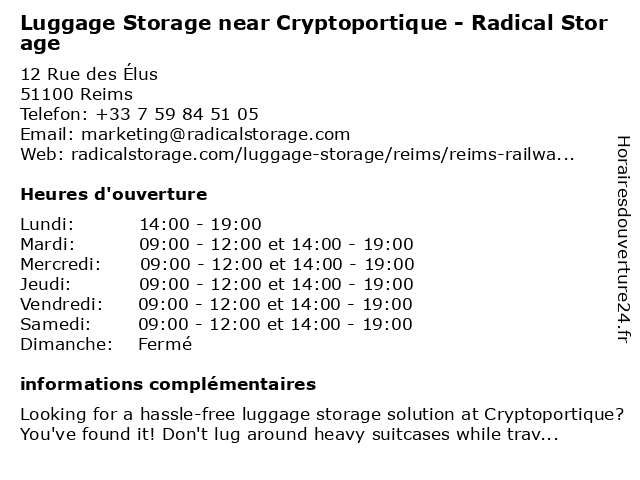 Luggage Storage near Cryptoportique - Radical Storage

12 Rue des Élus
51100 Reims
Telefon: +33 7 59 84 51 05
Email: marketing@radicalstorage.com
Web: radicalstorage.com/luggage-storage/reims/reims-railwa...

Heures d'ouverture

| | |
|---|---|
| Lundi: | 14:00 - 19:00 |
| Mardi: | 09:00 - 12:00 et 14:00 - 19:00 |
| Mercredi: | 09:00 - 12:00 et 14:00 - 19:00 |
| Jeudi: | 09:00 - 12:00 et 14:00 - 19:00 |
| Vendredi: | 09:00 - 12:00 et 14:00 - 19:00 |
| Samedi: | 09:00 - 12:00 et 14:00 - 19:00 |
| Dimanche: | Fermé |

informations complémentaires

Looking for a hassle-free luggage storage solution at Cryptoportique? You've found it! Don't lug around heavy suitcases while trav...

Horairesdouverture24.fr